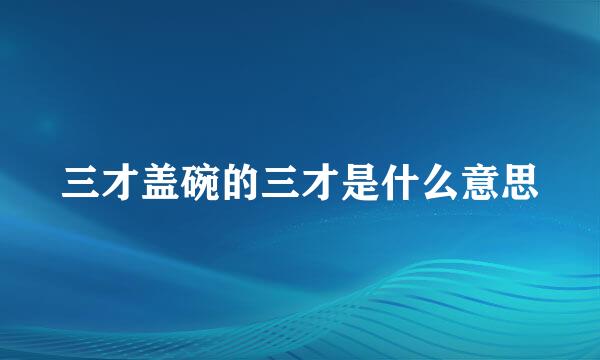 三才盖碗的三才是什么意思